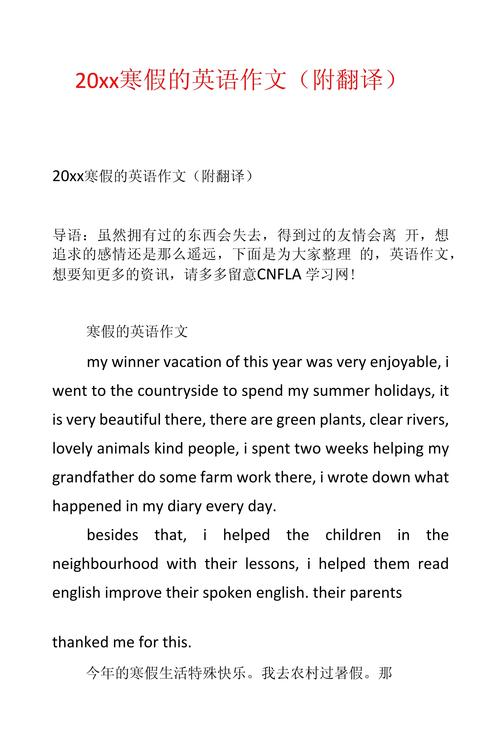 20xx寒假的英语作文（附翻译）

20xx寒假的英语作文（附翻译）

导语：虽然拥有过的东西会失去，得到过的友情会离 开，想追求的感情还是那么遥远，下面是为大家整理 的，英语作文，想要知更多的资讯，请多多留意CNFLA 学习网！

寒假的英语作文

my winner vacation of this year was very enjoyable, i went to the countryside to spend my summer holidays, it is very beautiful there, there are green plants, clear rivers, lovely animals kind people, i spent two weeks helping my grandfather do some farm work there, i wrote down what happened in my diary every day.

besides that, i helped the children in the neighbourhood with their lessons, i helped them read english improve their spoken english. their parents

thanked me for this.

今年的寒假生活特殊快乐。我去农村过暑假。那